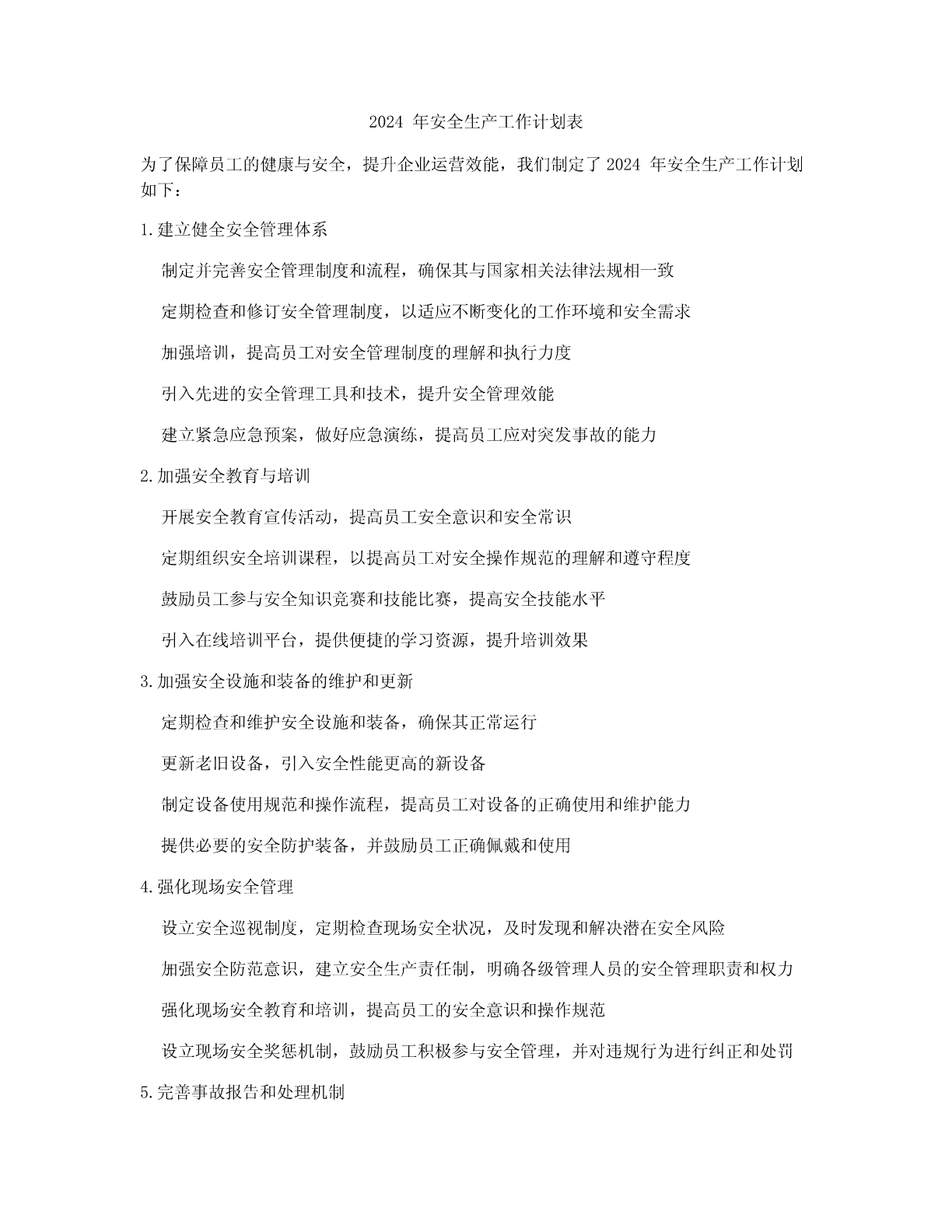 2024 年安全生产工作计划表

为了保障员工的健康与安全，提升企业运营效能，我们制定了 2024 年安全生产工作计划如下：

1.建立健全安全管理体系

制定并完善安全管理制度和流程，确保其与国家相关法律法规相一致

定期检查和修订安全管理制度，以适应不断变化的工作环境和安全需求

加强培训，提高员工对安全管理制度的理解和执行力度

引入先进的安全管理工具和技术，提升安全管理效能

建立紧急应急预案，做好应急演练，提高员工应对突发事故的能力

2.加强安全教育与培训

开展安全教育宣传活动，提高员工安全意识和安全常识

定期组织安全培训课程，以提高员工对安全操作规范的理解和遵守程度

鼓励员工参与安全知识竞赛和技能比赛，提高安全技能水平

引入在线培训平台，提供便捷的学习资源，提升培训效果

3.加强安全设施和装备的维护和更新

定期检查和维护安全设施和装备，确保其正常运行

更新老旧设备，引入安全性能更高的新设备

制定设备使用规范和操作流程，提高员工对设备的正确使用和维护能力

提供必要的安全防护装备，并鼓励员工正确佩戴和使用

4.强化现场安全管理

设立安全巡视制度，定期检查现场安全状况，及时发现和解决潜在安全风险

加强安全防范意识，建立安全生产责任制，明确各级管理人员的安全管理职责和权力

强化现场安全教育和培训，提高员工的安全意识和操作规范

设立现场安全奖惩机制，鼓励员工积极参与安全管理，并对违规行为进行纠正和处罚

5.完善事故报告和处理机制